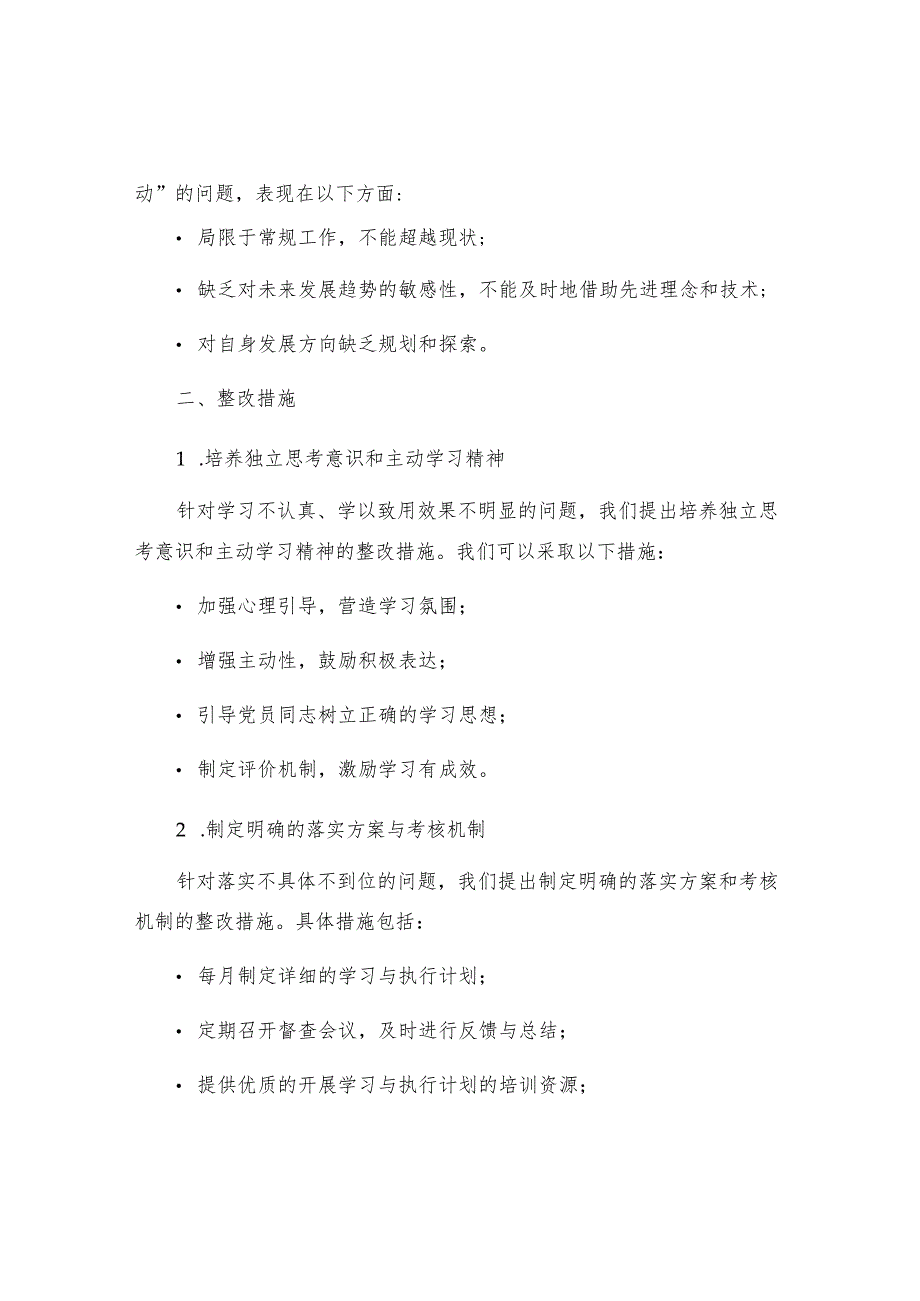 动”的问题，表现在以下方面：

• 局限于常规工作，不能超越现状；

• 缺乏对未来发展趋势的敏感性，不能及时地借助先进理念和技术；

• 对自身发展方向缺乏规划和探索。

二、整改措施

1 .培养独立思考意识和主动学习精神

针对学习不认真、学以致用效果不明显的问题，我们提出培养独立思考意识和主动学习精神的整改措施。我们可以采取以下措施：

• 加强心理引导，营造学习氛围；

• 增强主动性，鼓励积极表达；

• 引导党员同志树立正确的学习思想；

• 制定评价机制，激励学习有成效。

2 .制定明确的落实方案与考核机制

针对落实不具体不到位的问题，我们提出制定明确的落实方案和考核机制的整改措施。具体措施包括：

• 每月制定详细的学习与执行计划；

• 定期召开督查会议，及时进行反馈与总结；

• 提供优质的开展学习与执行计划的培训资源；